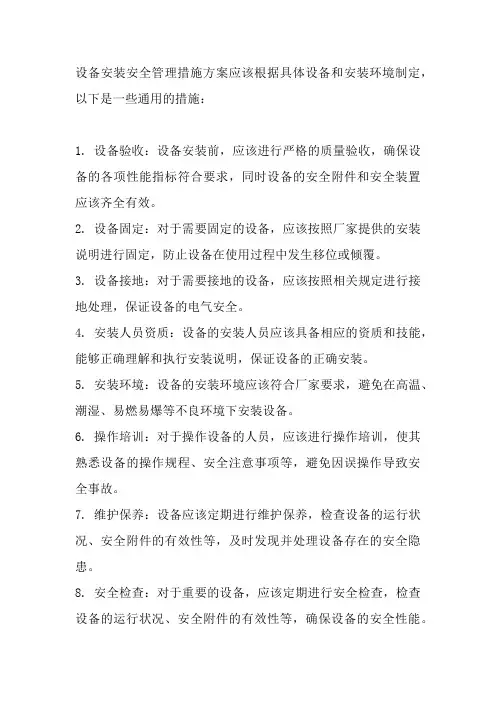 设备安装安全管理措施方案应该根据具体设备和安装环境制定，以下是一些通用的措施：

1. 设备验收：设备安装前，应该进行严格的质量验收，确保设备的各项性能指标符合要求，同时设备的安全附件和安全装置应该齐全有效。

2. 设备固定：对于需要固定的设备，应该按照厂家提供的安装说明进行固定，防止设备在使用过程中发生移位或倾覆。

3. 设备接地：对于需要接地的设备，应该按照相关规定进行接地处理，保证设备的电气安全。

4. 安装人员资质：设备的安装人员应该具备相应的资质和技能，能够正确理解和执行安装说明，保证设备的正确安装。

5. 安装环境：设备的安装环境应该符合厂家要求，避免在高温、潮湿、易燃易爆等不良环境下安装设备。

6. 操作培训：对于操作设备的人员，应该进行操作培训，使其熟悉设备的操作规程、安全注意事项等，避免因误操作导致安全事故。

7. 维护保养：设备应该定期进行维护保养，检查设备的运行状况、安全附件的有效性等，及时发现并处理设备存在的安全隐患。

8. 安全检查：对于重要的设备，应该定期进行安全检查，检查设备的运行状况、安全附件的有效性等，确保设备的安全性能。